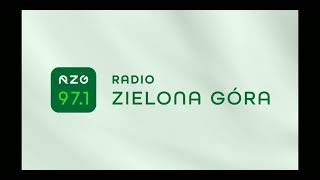 RZG
97.1

RADIO
ZIELONA GÓRA